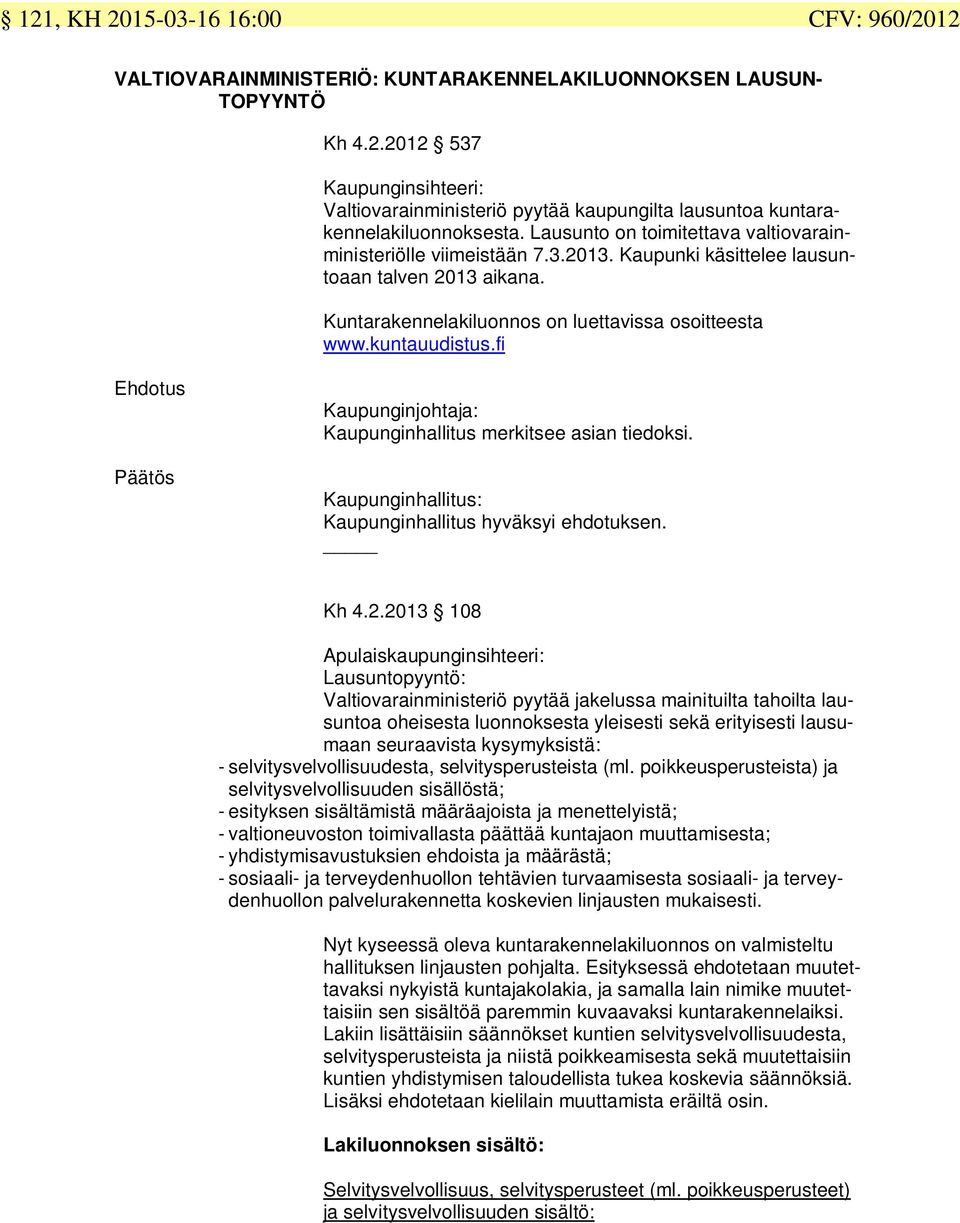 § 121, KH 2015-03-16 16:00 CFV: 960/2012

VALTIOVARAINMINISTERIÖ: KUNTARAKENNELAKILUONNOKSEN LAUSUNTOPYYNTÖ

Kh 4.2.2012 § 537

Kaupunginsihteeri:
Valtiovarainministeriö pyytää kaupungilta lausuntoa kuntarakennelakiluonnoksesta. Lausunto on toimitettava valtiovarainministeriölle viimeistään 7.3.2013. Kaupunki käsittelee lausuntoaan talven 2013 aikana.

Kuntarakennelakiluonnos on luettavissa osoitteesta www.kuntauudistus.fi

Ehdotus

Kaupunginjohtaja:
Kaupunginhallitus merkitsee asian tiedoksi.

Päätös

Kaupunginhallitus:
Kaupunginhallitus hyväksyi ehdotuksen.

Kh 4.2.2013 § 108

Apulaiskaupunginsihteeri:
Lausuntopyyntö:
Valtiovarainministeriö pyytää jakelussa mainituilta tahoilta lausuntoa oheisesta luonnoksesta yleisesti sekä erityisesti lausumaan seuraavista kysymyksistä:
- selvitysvelvollisuudesta, selvitysperusteista (ml. poikkeusperusteista) ja selvitysvelvollisuuden sisällöstä;
- esityksen sisältämistä määräajoista ja menettelyistä;
- valtioneuvoston toimivallasta päättää kuntajaon muuttamisesta;
- yhdistymisavustuksien ehdoista ja määrästä;
- sosiaali- ja terveydenhuollon tehtävien turvaamisesta sosiaali- ja terveydenhuollon palvelurakennetta koskevien linjausten mukaisesti.

Nyt kyseessä oleva kuntarakennelakiluonnos on valmisteltu hallituksen linjausten pohjalta. Esityksessä ehdotetaan muutettavaksi nykyistä kuntajakolakia, ja samalla lain nimike muutettaisiin sen sisältöä paremmin kuvaavaksi kuntarakennelaiksi. Lakiin lisättäisiin säännökset kuntien selvitysvelvollisuudesta, selvitysperusteista ja niistä poikkeamisesta sekä muutettaisiin kuntien yhdistymisen taloudellista tukea koskevia säännöksiä. Lisäksi ehdotetaan kielilain muuttamista eräiltä osin.

Lakiluonnoksen sisältö:

Selvitysvelvollisuus, selvitysperusteet (ml. poikkeusperusteet) ja selvitysvelvollisuuden sisältö: